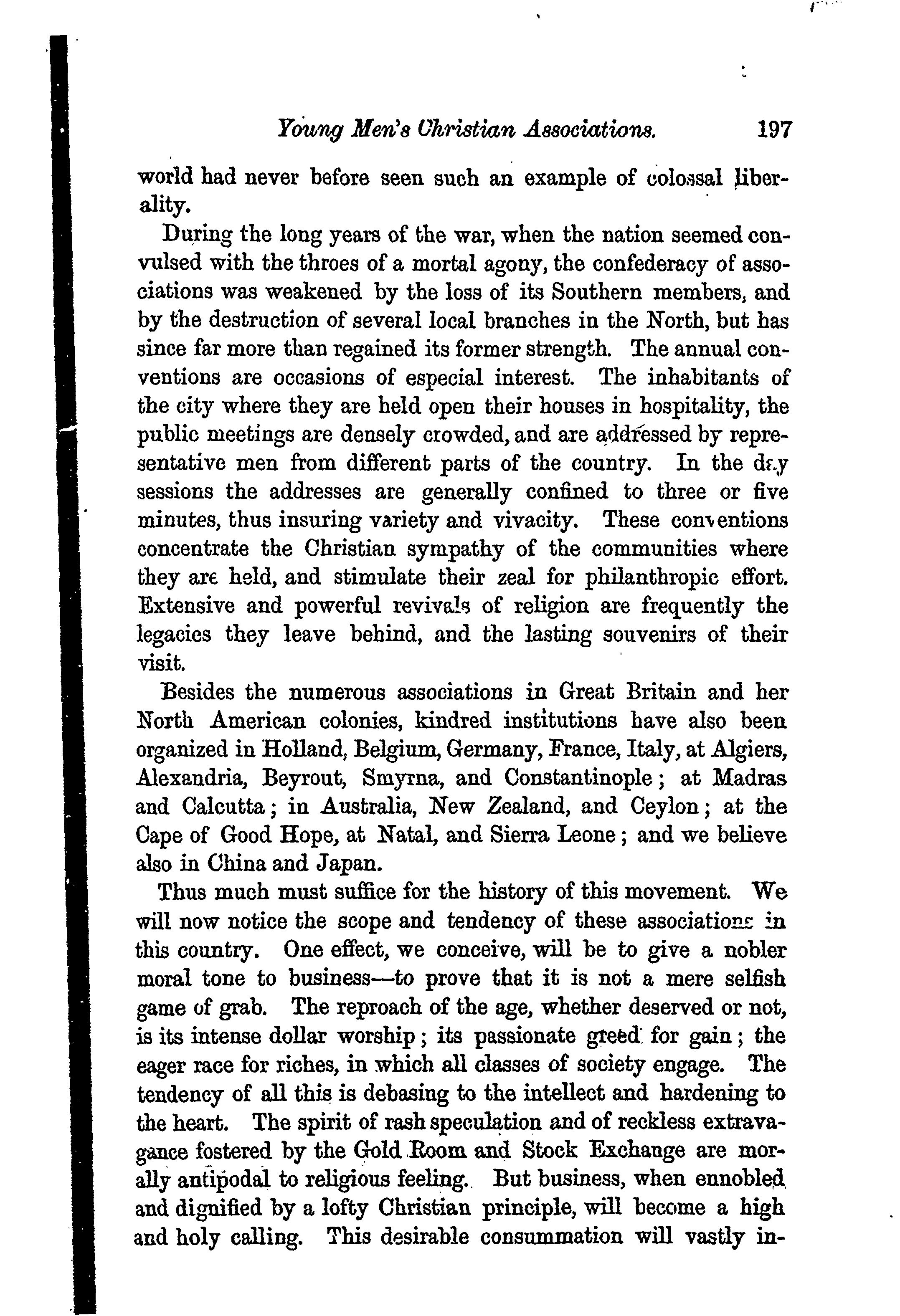 Young Men's Christian Associations. 197

world had never before seen such an example of colossal liberality.

During the long years of the war, when the nation seemed convulsed with the throes of a mortal agony, the confederacy of associations was weakened by the loss of its Southern members, and by the destruction of several local branches in the North, but has since far more than regained its former strength. The annual conventions are occasions of especial interest. The inhabitants of the city where they are held open their houses in hospitality, the public meetings are densely crowded, and are addressed by representative men from different parts of the country. In the day sessions the addresses are generally confined to three or five minutes, thus insuring variety and vivacity. These conventions concentrate the Christian sympathy of the communities where they are held, and stimulate their zeal for philanthropic effort. Extensive and powerful revivals of religion are frequently the legacies they leave behind, and the lasting souvenirs of their visit.

Besides the numerous associations in Great Britain and her North American colonies, kindred institutions have also been organized in Holland, Belgium, Germany, France, Italy, at Algiers, Alexandria, Beyrout, Smyrna, and Constantinople; at Madras and Calcutta; in Australia, New Zealand, and Ceylon; at the Cape of Good Hope, at Natal, and Sierra Leone; and we believe also in China and Japan.

Thus much must suffice for the history of this movement. We will now notice the scope and tendency of these associations in this country. One effect, we conceive, will be to give a nobler moral tone to business—to prove that it is not a mere selfish game of grab. The reproach of the age, whether deserved or not, is its intense dollar worship; its passionate greed for gain; the eager race for riches, in which all classes of society engage. The tendency of all this is debasing to the intellect and hardening to the heart. The spirit of rash speculation and of reckless extravagance fostered by the Gold Room and Stock Exchange are morally antipodal to religious feeling. But business, when ennobled and dignified by a lofty Christian principle, will become a high and holy calling. This desirable consummation will vastly in-